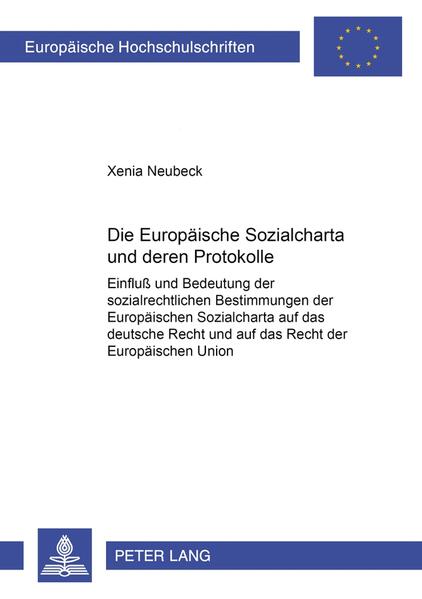 Europäische Hochschulschriften

Xenia Neubeck

Die Europäische Sozialcharta und deren Protokolle

Einfluß und Bedeutung der sozialrechtlichen Bestimmungen der Europäischen Sozialcharta auf das deutsche Recht und auf das Recht der Europäischen Union

PETER LANG